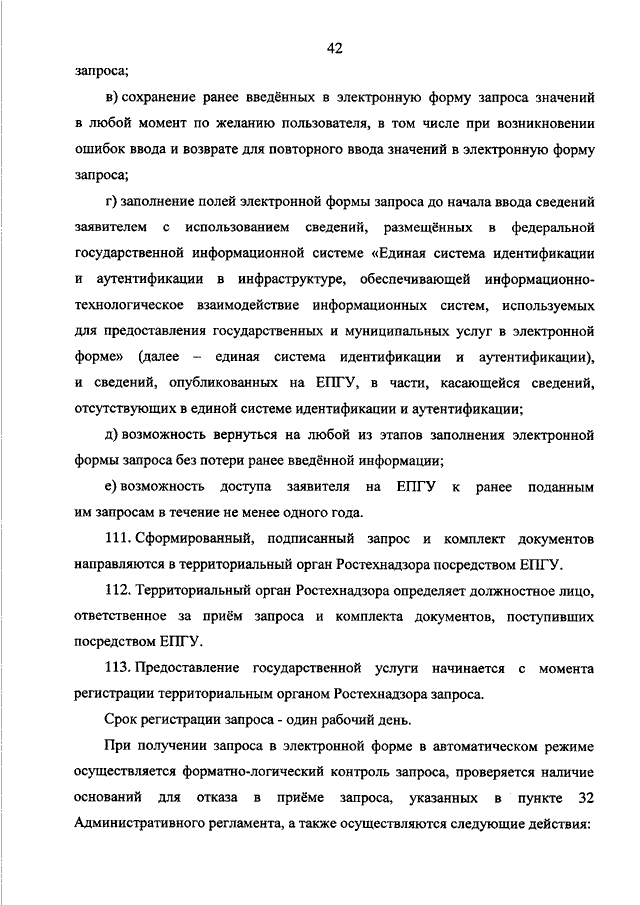 42

запроса;

в) сохранение ранее введённых в электронную форму запроса значений в любой момент по желанию пользователя, в том числе при возникновении ошибок ввода и возврате для повторного ввода значений в электронную форму запроса;

г) заполнение полей электронной формы запроса до начала ввода сведений заявителем с использованием сведений, размещённых в федеральной государственной информационной системе «Единая система идентификации и аутентификации в инфраструктуре, обеспечивающей информационно-технологическое взаимодействие информационных систем, используемых для предоставления государственных и муниципальных услуг в электронной форме» (далее – единая система идентификации и аутентификации), и сведений, опубликованных на ЕПГУ, в части, касающейся сведений, отсутствующих в единой системе идентификации и аутентификации;

д) возможность вернуться на любой из этапов заполнения электронной формы запроса без потери ранее введённой информации;

е) возможность доступа заявителя на ЕПГУ к ранее поданным им запросам в течение не менее одного года.

111. Сформированный, подписанный запрос и комплект документов направляются в территориальный орган Ростехнадзора посредством ЕПГУ.

112. Территориальный орган Ростехнадзора определяет должностное лицо, ответственное за приём запроса и комплекта документов, поступивших посредством ЕПГУ.

113. Предоставление государственной услуги начинается с момента регистрации территориальным органом Ростехнадзора запроса.

Срок регистрации запроса - один рабочий день.

При получении запроса в электронной форме в автоматическом режиме осуществляется форматно-логический контроль запроса, проверяется наличие оснований для отказа в приёме запроса, указанных в пункте 32 Административного регламента, а также осуществляются следующие действия: